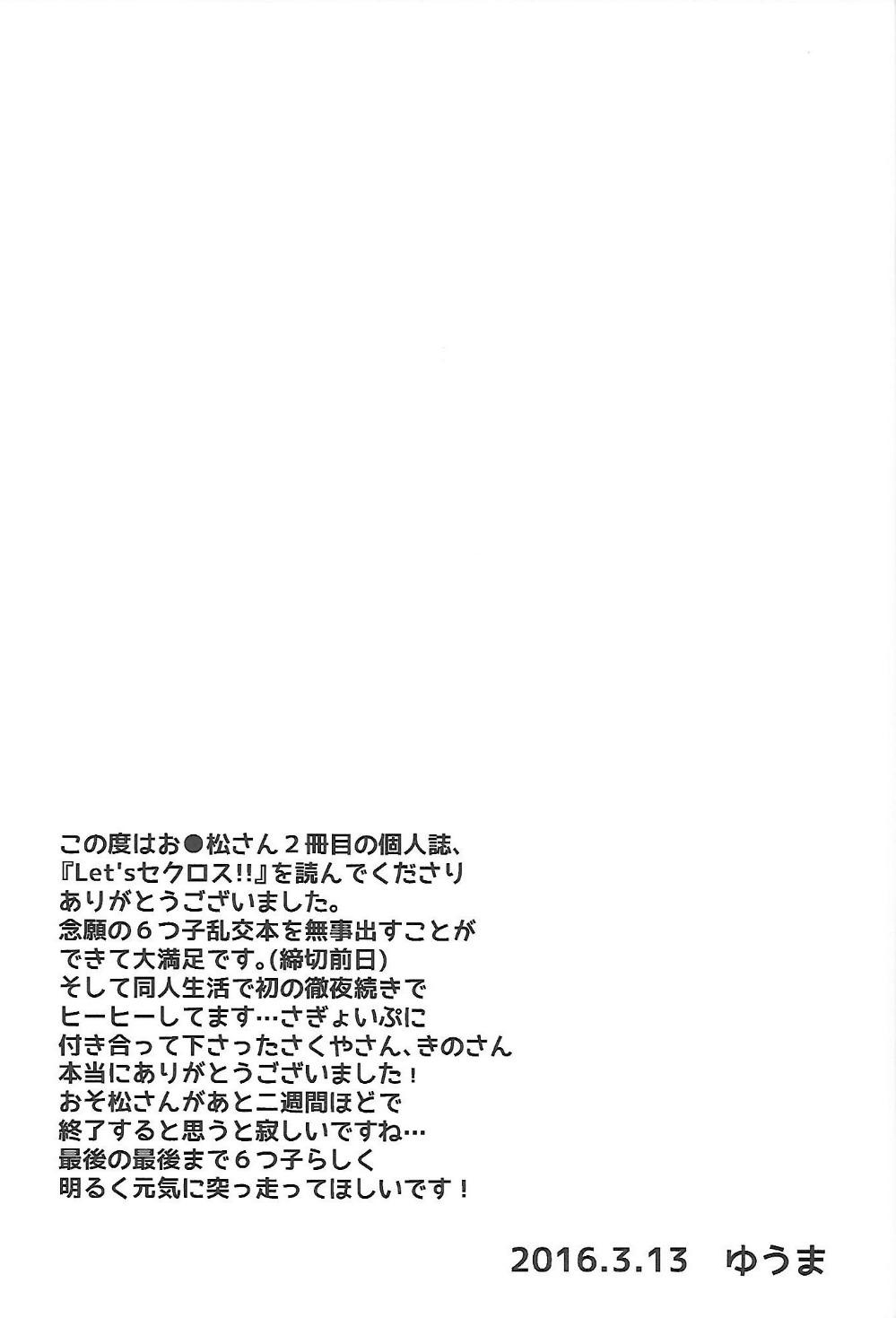 この度はお●松さん２冊目の個人誌、『Let'sセクロス!!』を読んでくださりありがとうございました。念願の６つ子乱交本を無事出すことができて大満足です。(締切前日)そして同人生活で初の徹夜続きでヒーヒーしてます…さぎょいぷに付き合って下さったさくやさん、きのさん本当にありがとうございました！おそ松さんがあと二週間ほどで終了すると思うと寂しいですね…最後の最後まで６つ子らしく明るく元気に突っ走ってほしいです！

2016.3.13 ゆうま